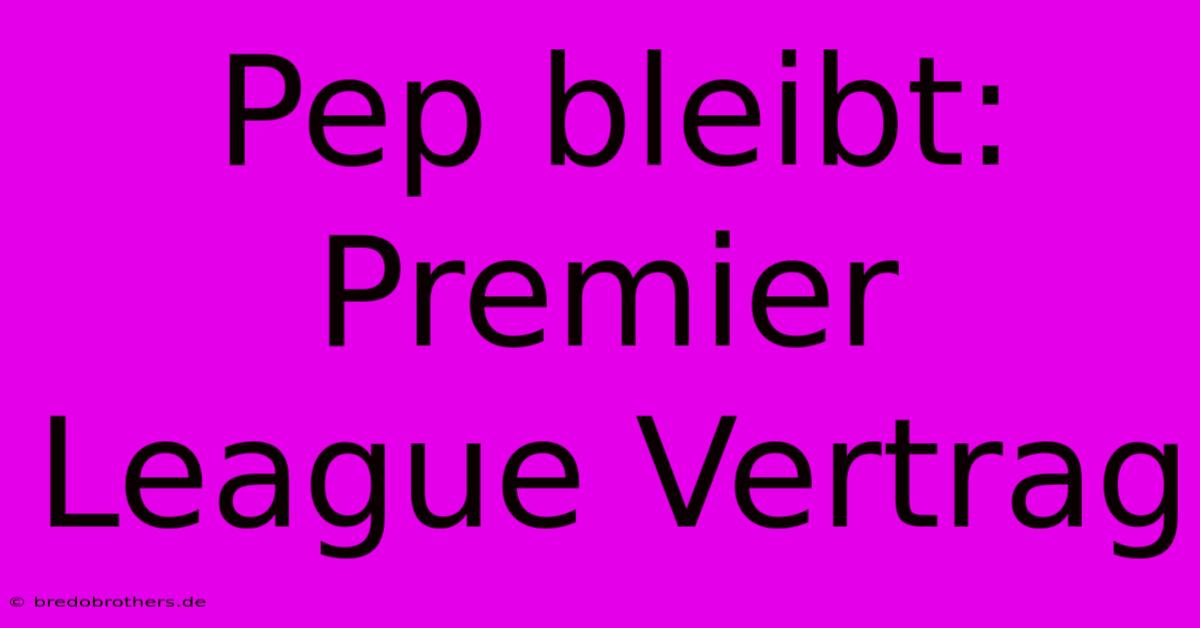 Pep bleibt: Premier League Vertrag

© bredobrothers.de